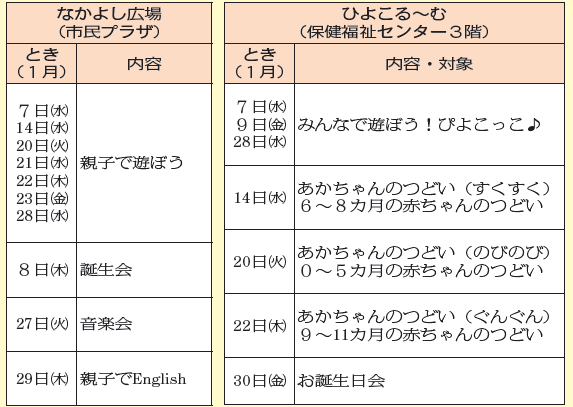 なかよし広場
（市民プラザ）

| とき（1月） | 内容 |
|---|---|
| 7日㈬ 14日㈬ 20日㈫ 21日㈬ 22日㈭ 23日㈮ 28日㈬ | 親子で遊ぼう |
| 8日㈭ | 誕生会 |
| 27日㈫ | 音楽会 |
| 29日㈭ | 親子でEnglish |

ひよこる～む
（保健福祉センター3階）

| とき（1月） | 内容・対象 |
|---|---|
| 7日㈬ 9日㈮ 28日㈬ | みんなで遊ぼう！ぴよこっこ♪ |
| 14日㈬ | あかちゃんのつどい（すくすく）6～8カ月の赤ちゃんのつどい |
| 20日㈫ | あかちゃんのつどい（のびのび）0～5カ月の赤ちゃんのつどい |
| 22日㈭ | あかちゃんのつどい（ぐんぐん）9～11カ月の赤ちゃんのつどい |
| 30日㈮ | お誕生日会 |